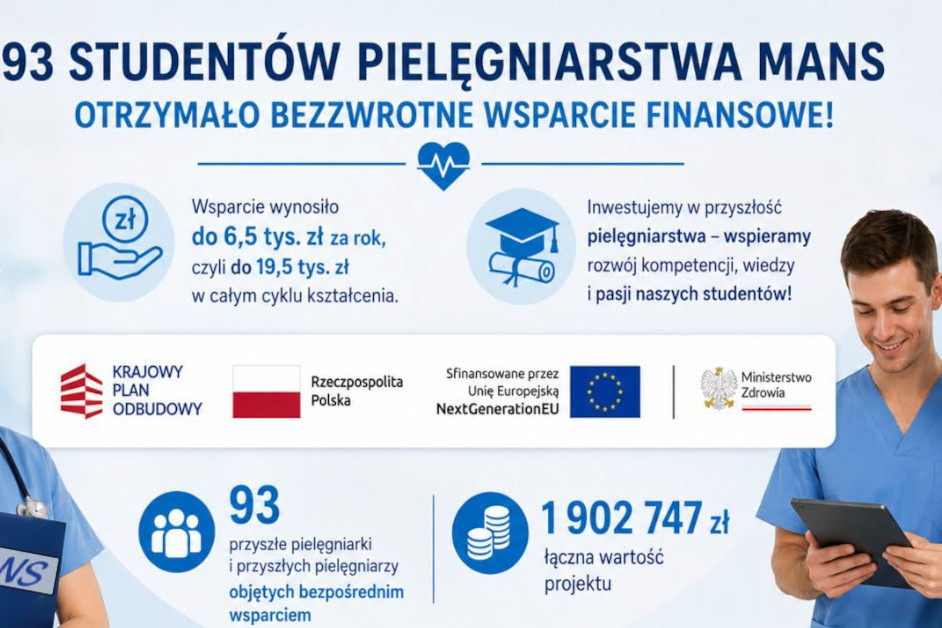 93 STUDENTÓW PIELĘGNIARSTWA MANS
OTRZYMAŁO BEZZWROTNE WSPARCIE FINANSOWE!

zł

Wsparcie wynosiło do 6,5 tys. zł za rok, czyli do 19,5 tys. zł w całym cyklu kształcenia.

Inwestujemy w przyszłość pielęgniarstwa – wspieramy rozwój kompetencji, wiedzy i pasji naszych studentów!

KRAJOWY PLAN ODBUDOWY

Rzeczpospolita Polska

Sfinansowane przez Unię Europejską NextGenerationEU

Ministerstwo Zdrowia

NS

93
przyszłe pielęgniarki i przyszłych pielęgniarzy objętych bezpośrednim wsparciem

1 902 747 zł
łączna wartość projektu